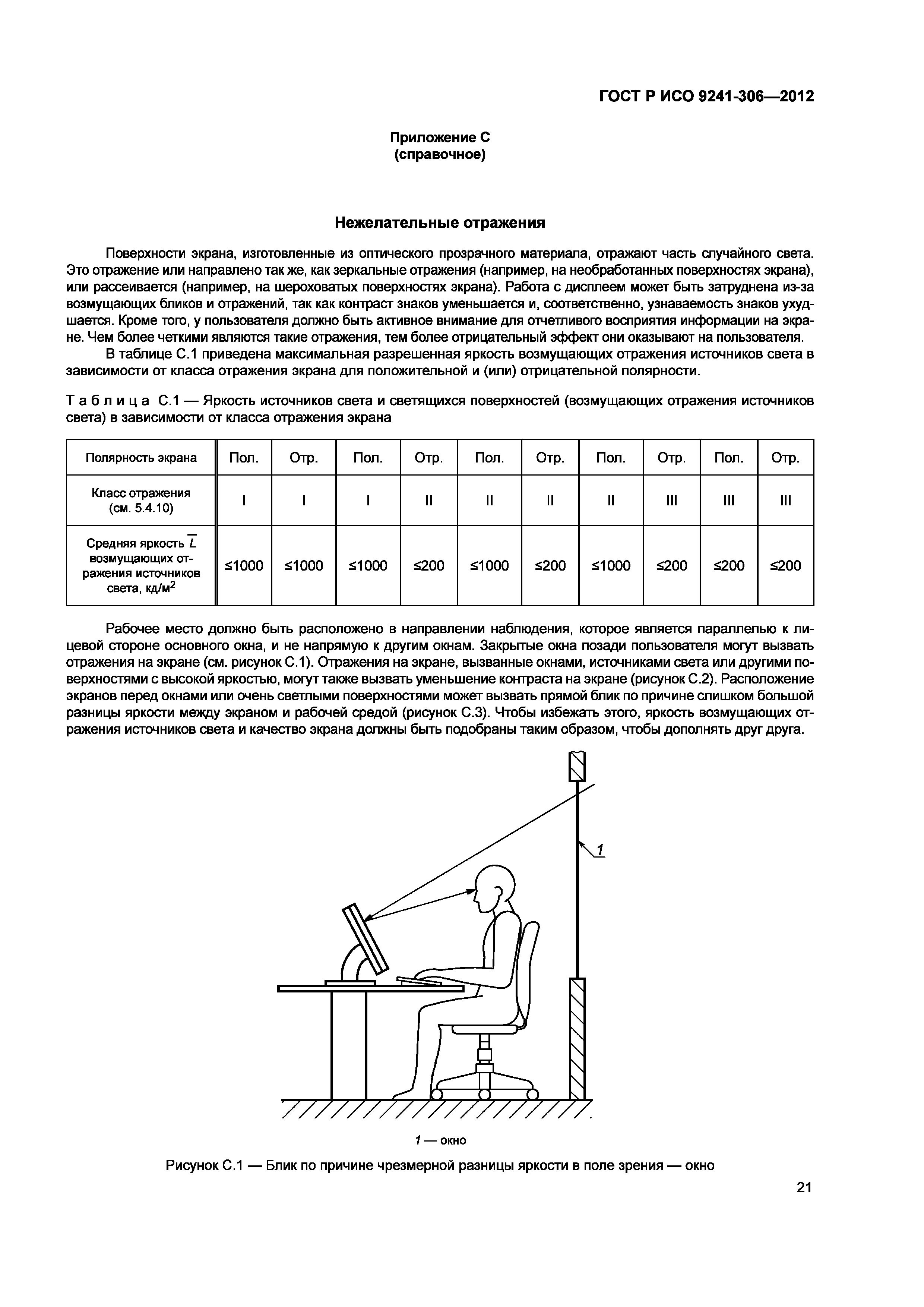 ГОСТ Р ИСО 9241-306—2012

Приложение С
(справочное)

Нежелательные отражения

Поверхности экрана, изготовленные из оптического прозрачного материала, отражают часть случайного света. Это отражение или направлено так же, как зеркальные отражения (например, на необработанных поверхностях экрана), или рассеивается (например, на шероховатых поверхностях экрана). Работа с дисплеем может быть затруднена из-за возмущающих бликов и отражений, так как контраст знаков уменьшается и, соответственно, узнаваемость знаков ухудшается. Кроме того, у пользователя должно быть активное внимание для отчетливого восприятия информации на экране. Чем более четкими являются такие отражения, тем более отрицательный эффект они оказывают на пользователя.

В таблице С.1 приведена максимальная разрешенная яркость возмущающих отражения источников света в зависимости от класса отражения экрана для положительной и (или) отрицательной полярности.

Таблица С.1 — Яркость источников света и светящихся поверхностей (возмущающих отражения источников света) в зависимости от класса отражения экрана

| Полярность экрана | Пол. | Отр. | Пол. | Отр. | Пол. | Отр. | Пол. | Отр. | Пол. | Отр. |
|---|---|---|---|---|---|---|---|---|---|---|
| Класс отражения (см. 5.4.10) | I | I | I | II | II | II | II | III | III | III |
| Средняя яркость $\overline{L}$ возмущающих отражения источников света, кд/м$^2$ | ≤1000 | ≤1000 | ≤1000 | ≤200 | ≤1000 | ≤200 | ≤1000 | ≤200 | ≤200 | ≤200 |

Рабочее место должно быть расположено в направлении наблюдения, которое является параллелью к лицевой стороне основного окна, и не напрямую к другим окнам. Закрытые окна позади пользователя могут вызвать отражения на экране (см. рисунок С.1). Отражения на экране, вызванные окнами, источниками света или другими поверхностями с высокой яркостью, могут также вызвать уменьшение контраста на экране (рисунок С.2). Расположение экранов перед окнами или очень светлыми поверхностями может вызвать прямой блик по причине слишком большой разницы яркости между экраном и рабочей средой (рисунок С.3). Чтобы избежать этого, яркость возмущающих отражения источников света и качество экрана должны быть подобраны таким образом, чтобы дополнять друг друга.

1

1 — окно

Рисунок С.1 — Блик по причине чрезмерной разницы яркости в поле зрения — окно

21